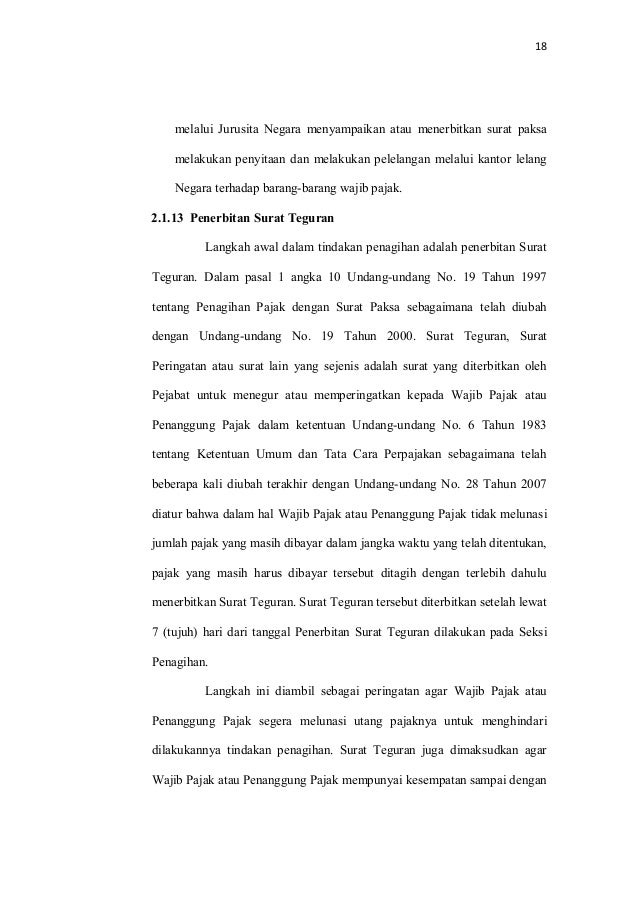 18

melalui Jurusita Negara menyampaikan atau menerbitkan surat paksa melakukan penyitaan dan melakukan pelelangan melalui kantor lelang Negara terhadap barang-barang wajib pajak.

2.1.13 Penerbitan Surat Teguran

Langkah awal dalam tindakan penagihan adalah penerbitan Surat Teguran. Dalam pasal 1 angka 10 Undang-undang No. 19 Tahun 1997 tentang Penagihan Pajak dengan Surat Paksa sebagaimana telah diubah dengan Undang-undang No. 19 Tahun 2000. Surat Teguran, Surat Peringatan atau surat lain yang sejenis adalah surat yang diterbitkan oleh Pejabat untuk menegur atau memperingatkan kepada Wajib Pajak atau Penanggung Pajak dalam ketentuan Undang-undang No. 6 Tahun 1983 tentang Ketentuan Umum dan Tata Cara Perpajakan sebagaimana telah beberapa kali diubah terakhir dengan Undang-undang No. 28 Tahun 2007 diatur bahwa dalam hal Wajib Pajak atau Penanggung Pajak tidak melunasi jumlah pajak yang masih dibayar dalam jangka waktu yang telah ditentukan, pajak yang masih harus dibayar tersebut ditagih dengan terlebih dahulu menerbitkan Surat Teguran. Surat Teguran tersebut diterbitkan setelah lewat 7 (tujuh) hari dari tanggal Penerbitan Surat Teguran dilakukan pada Seksi Penagihan.

Langkah ini diambil sebagai peringatan agar Wajib Pajak atau Penanggung Pajak segera melunasi utang pajaknya untuk menghindari dilakukannya tindakan penagihan. Surat Teguran juga dimaksudkan agar Wajib Pajak atau Penanggung Pajak mempunyai kesempatan sampai dengan